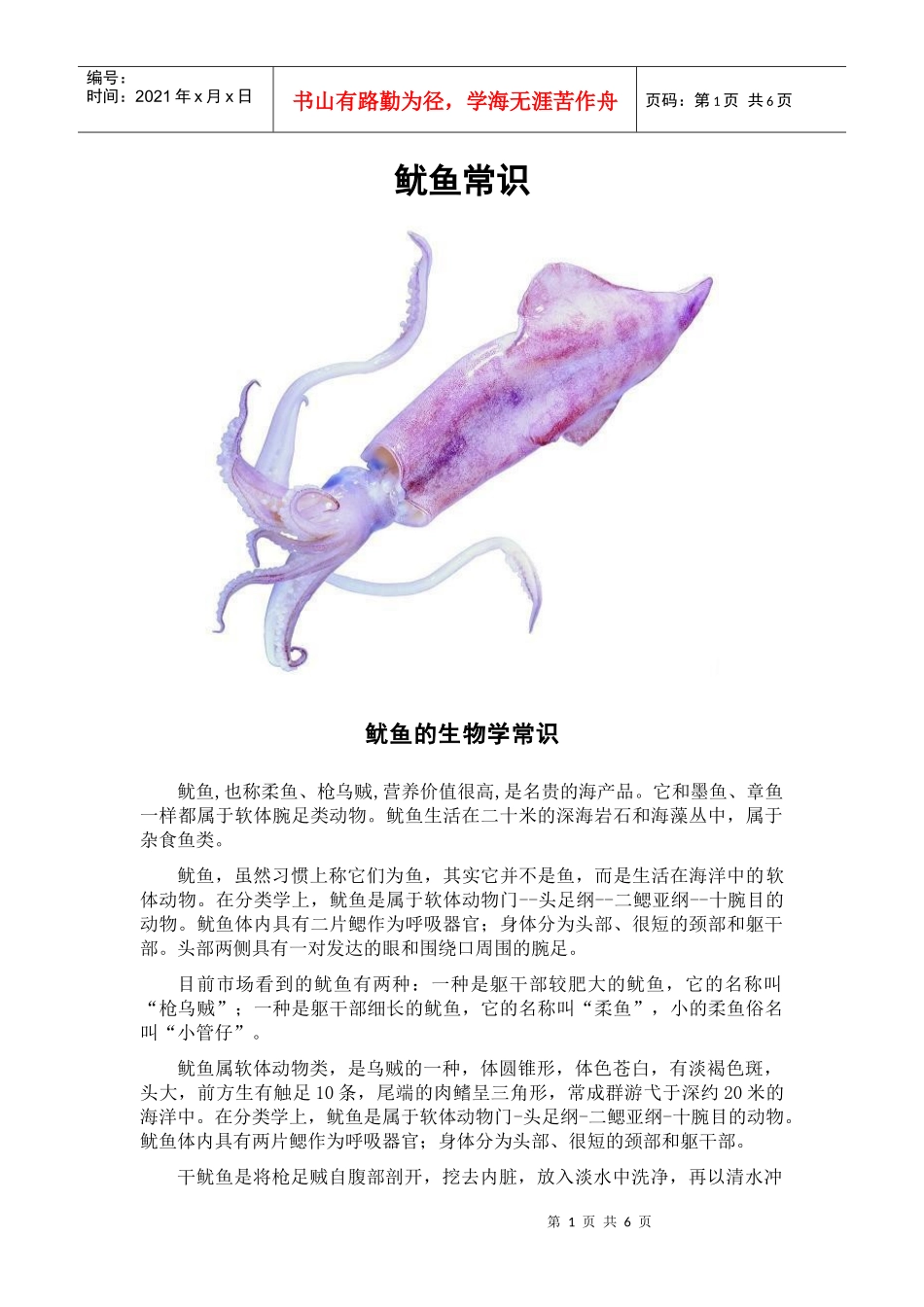 编号：
时间：2021 年 x 月 x 日

书山有路勤为径，学海无涯苦作舟

页码：第 1 页 共 6 页

鱿鱼常识

鱿鱼的生物学常识

鱿鱼,也称柔鱼、枪乌贼,营养价值很高,是名贵的海产品。它和墨鱼、章鱼一样都属于软体腕足类动物。鱿鱼生活在二十米的深海岩石和海藻丛中，属于杂食鱼类。

鱿鱼，虽然习惯上称它们为鱼，其实它并不是鱼，而是生活在海洋中的软体动物。在分类学上，鱿鱼是属于软体动物门--头足纲--二鳃亚纲--十腕目的动物。鱿鱼体内具有二片鳃作为呼吸器官；身体分为头部、很短的颈部和躯干部。头部两侧具有一对发达的眼和围绕口周围的腕足。

目前市场看到的鱿鱼有两种：一种是躯干部较肥大的鱿鱼，它的名称叫“枪乌贼”；一种是躯干部细长的鱿鱼，它的名称叫“柔鱼”，小的柔鱼俗名叫“小管仔”。

鱿鱼属软体动物类，是乌贼的一种，体圆锥形，体色苍白，有淡褐色斑，头大，前方生有触足 10 条，尾端的肉鳍呈三角形，常成群游弋于深约 20 米的海洋中。在分类学上，鱿鱼是属于软体动物门-头足纲-二鳃亚纲-十腕目的动物。鱿鱼体内具有两片鳃作为呼吸器官；身体分为头部、很短的颈部和躯干部。

干鱿鱼是将枪足贼自腹部剖开，挖去内脏，放入淡水中洗净，再以清水冲

第 1 页 共 6 页